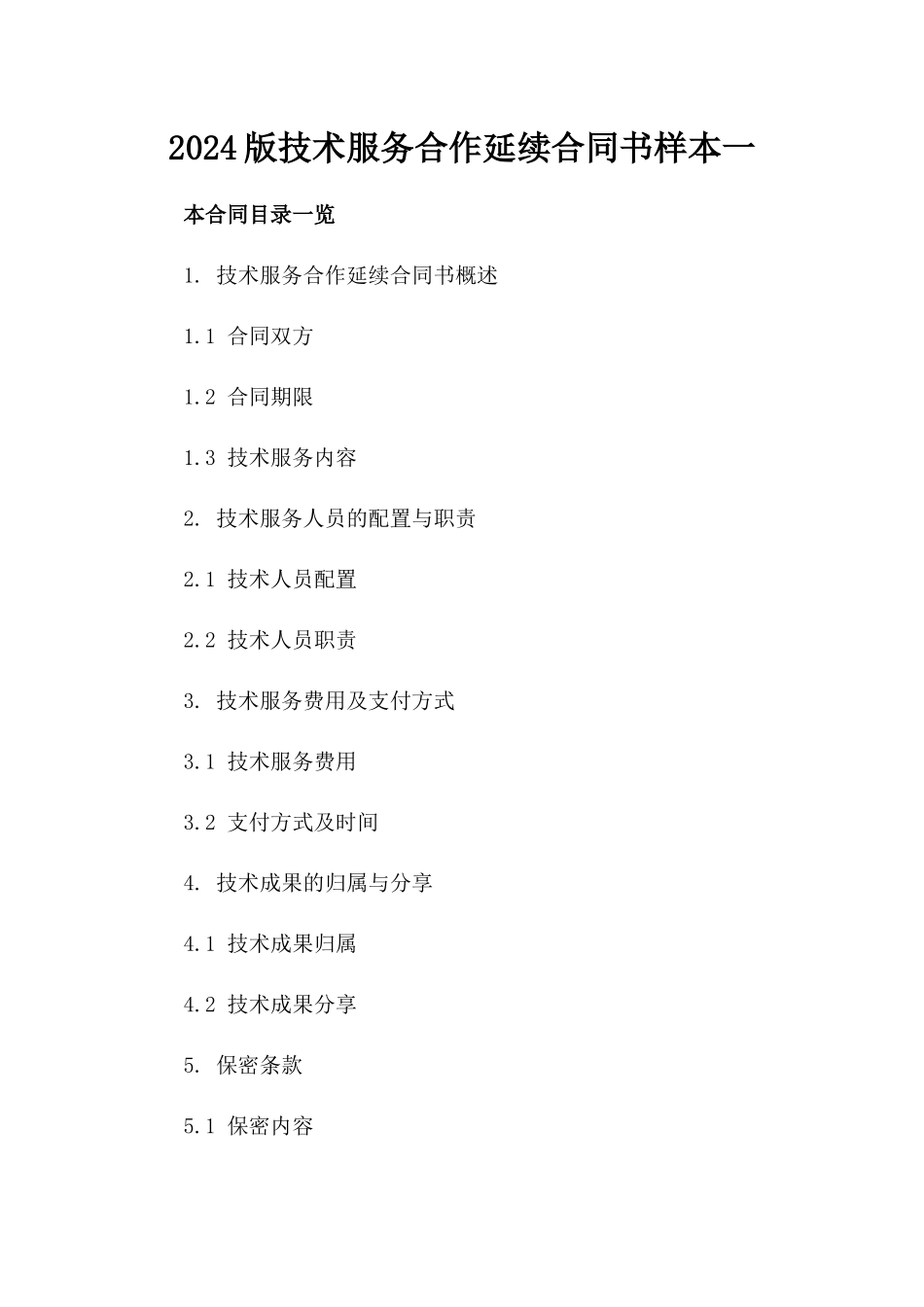 2024版技术服务合作延续合同书样本一

本合同目录一览

1. 技术服务合作延续合同书概述

1.1 合同双方

1.2 合同期限

1.3 技术服务内容

2. 技术服务人员的配置与职责

2.1 技术人员配置

2.2 技术人员职责

3. 技术服务费用及支付方式

3.1 技术服务费用

3.2 支付方式及时间

4. 技术成果的归属与分享

4.1 技术成果归属

4.2 技术成果分享

5. 保密条款

5.1 保密内容